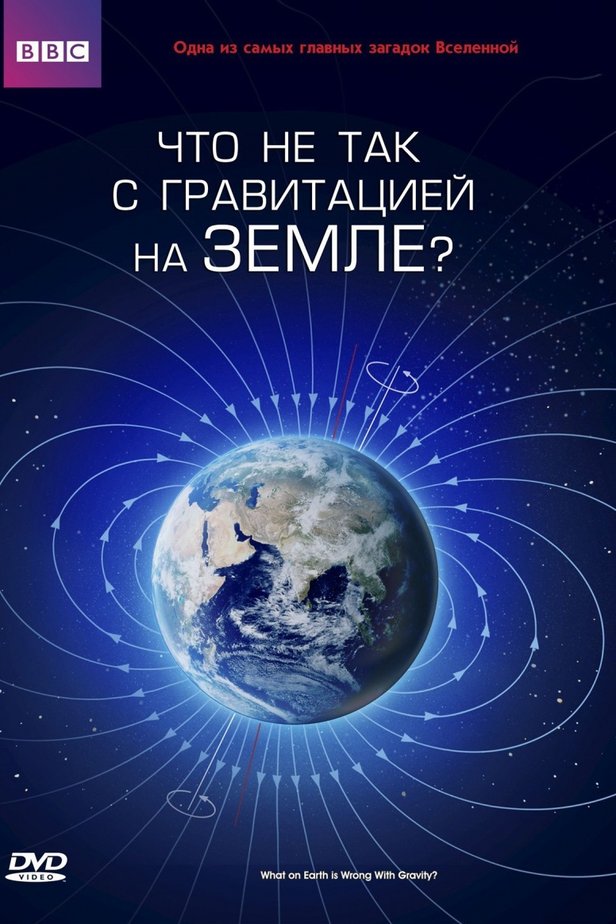 BBC

Одна из самых главных загадок Вселенной

ЧТО НЕ ТАК С ГРАВИТАЦИЕЙ НА ЗЕМЛЕ?

DVD VIDEO

What on Earth is Wrong With Gravity?